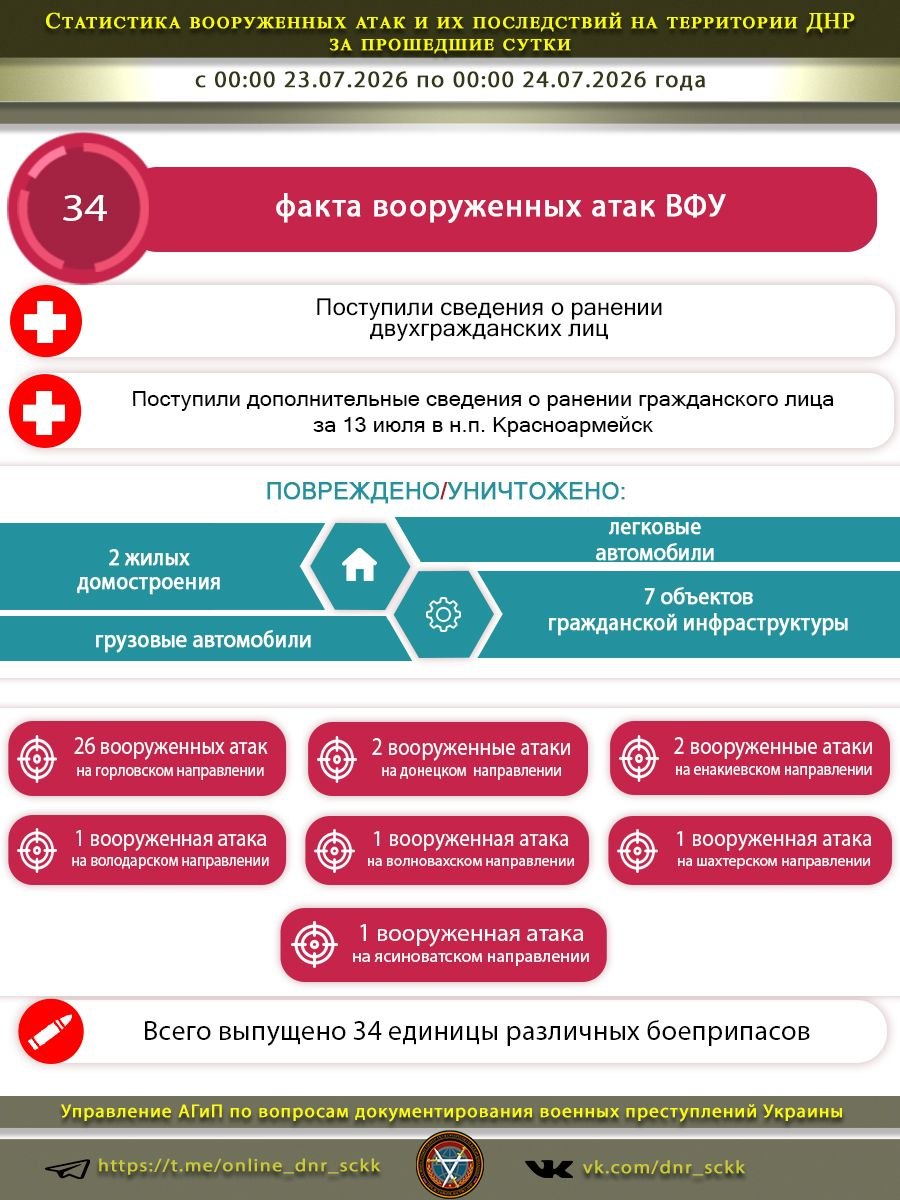 Статистика вооруженных атак и их последствий на территории ДНР за прошедшие сутки

с 00:00 23.07.2026 по 00:00 24.07.2026 года

34

факта вооруженных атак ВФУ

Поступили сведения о ранении двухгражданских лиц

Поступили дополнительные сведения о ранении гражданского лица за 13 июля в н.п. Красноармейск

ПОВРЕЖДЕНО/УНИЧТОЖЕНО:

2 жилых домостроения

легковые автомобили

грузовые автомобили

7 объектов гражданской инфраструктуры

26 вооруженных атак на горловском направлении

2 вооруженные атаки на донецком направлении

2 вооруженные атаки на енакиевском направлении

1 вооруженная атака на володарском направлении

1 вооруженная атака на волновахском направлении

1 вооруженная атака на шахтерском направлении

1 вооруженная атака на ясиноватском направлении

Всего выпущено 34 единицы различных боеприпасов

Управление АГиП по вопросам документирования военных преступлений Украины

https://t.me/online_dnr_sckk

vk.com/dnr_sckk